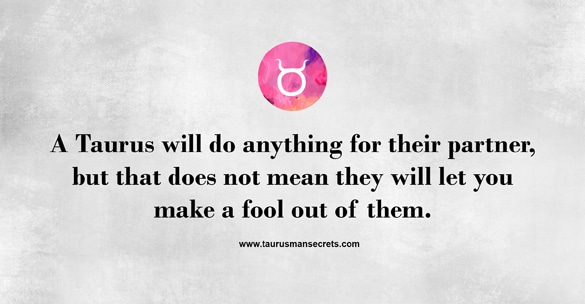 A Taurus will do anything for their partner, but that does not mean they will let you make a fool out of them.

www.taurusmansecrets.com